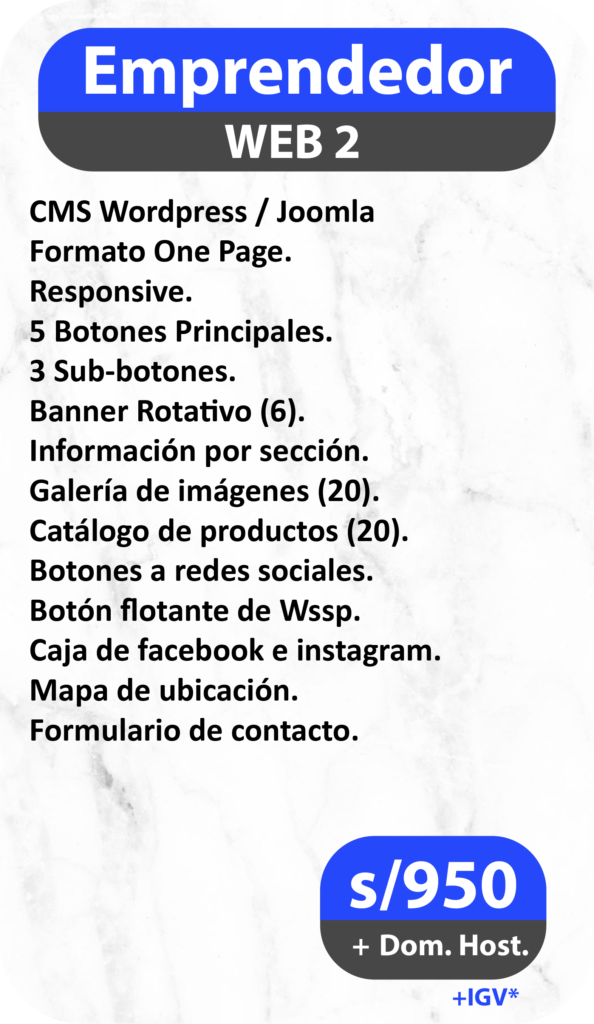 Emprendedor
WEB 2

CMS Wordpress / Joomla
Formato One Page.
Responsive.
5 Botones Principales.
3 Sub-botones.
Banner Rotativo (6).
Información por sección.
Galería de imágenes (20).
Catálogo de productos (20).
Botones a redes sociales.
Botón flotante de Wssp.
Caja de facebook e instagram.
Mapa de ubicación.
Formulario de contacto.

s/950
+ Dom. Host.
+IGV*